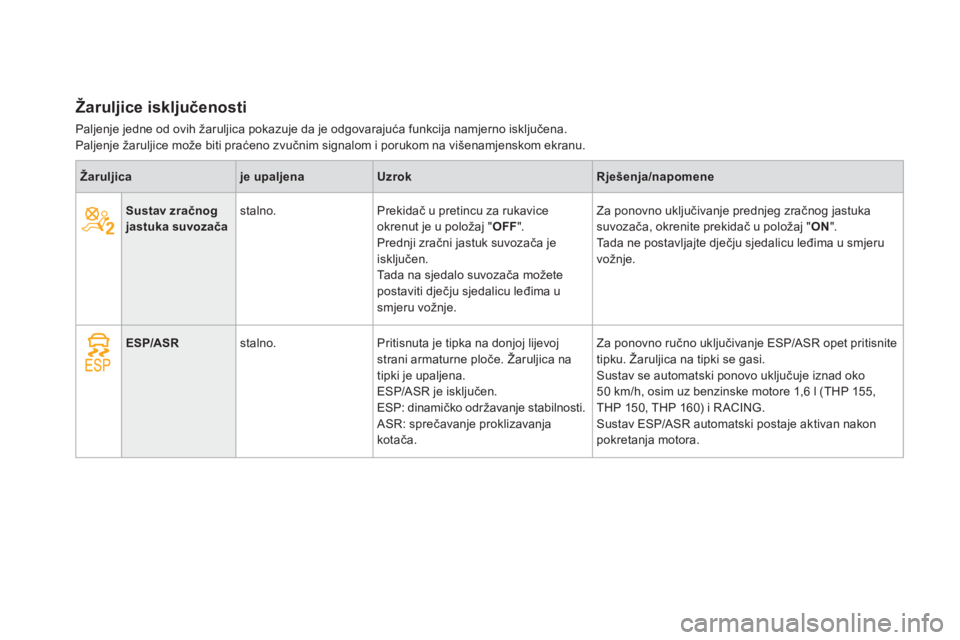 Žaruljice isključenosti

Paljenje jedne od ovih žaruljica pokazuje da je odgovarajuća funkcija namjerno isključena.
Paljenje žaruljice može biti praćeno zvučnim signalom i porukom na višenamjenskom ekranu.

| Žaruljica | | je upaljena | Uzrok | Rješenja/napomene |
|---|---|---|---|---|
| 2 | Sustav zračnog jastuka suvozača | stalno. | Prekidač u pretincu za rukavice okrenut je u položaj "OFF". Prednji zračni jastuk suvozača je isključen. Tada na sjedalo suvozača možete postaviti dječju sjedalicu leđima u smjeru vožnje. | Za ponovno uključivanje prednjeg zračnog jastuka suvozača, okrenite prekidač u položaj "ON". Tada ne postavljajte dječju sjedalicu leđima u smjeru vožnje. |
| ESP | ESP/ASR | stalno. | Pritisnuta je tipka na donjoj lijevoj strani armaturne ploče. Žaruljica na tipki je upaljena. ESP/ASR je isključen. ESP: dinamičko održavanje stabilnosti. ASR: sprečavanje proklizavanja kotača. | Za ponovno ručno uključivanje ESP/ASR opet pritisnite tipku. Žaruljica na tipki se gasi. Sustav se automatski ponovo uključuje iznad oko 50 km/h, osim uz benzinske motore 1,6 l (THP 155, THP 150, THP 160) i RACING. Sustav ESP/ASR automatski postaje aktivan nakon pokretanja motora. |

carmanualsonline.info